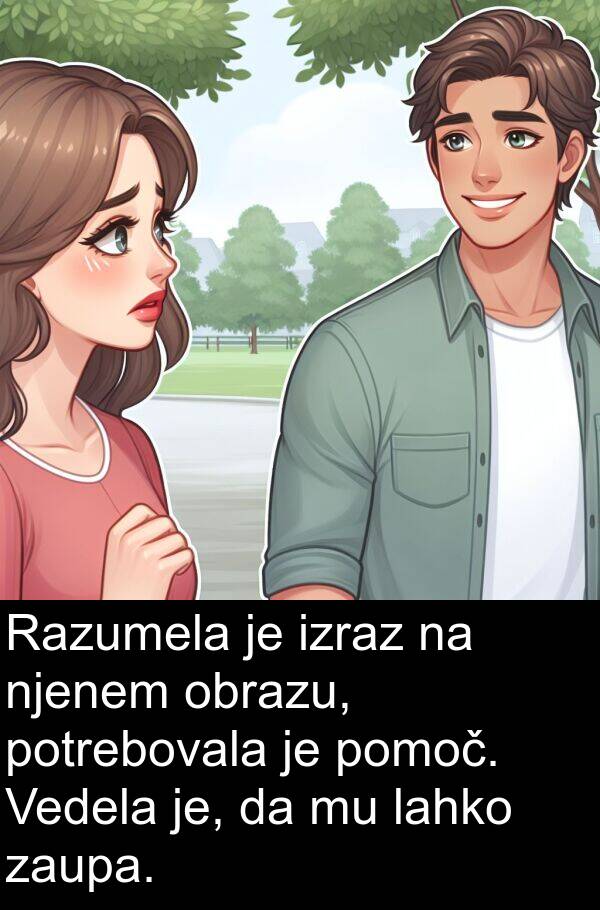 Razumela je izraz na njenem obrazu, potrebovala je pomoč. Vedela je, da mu lahko zaupa.